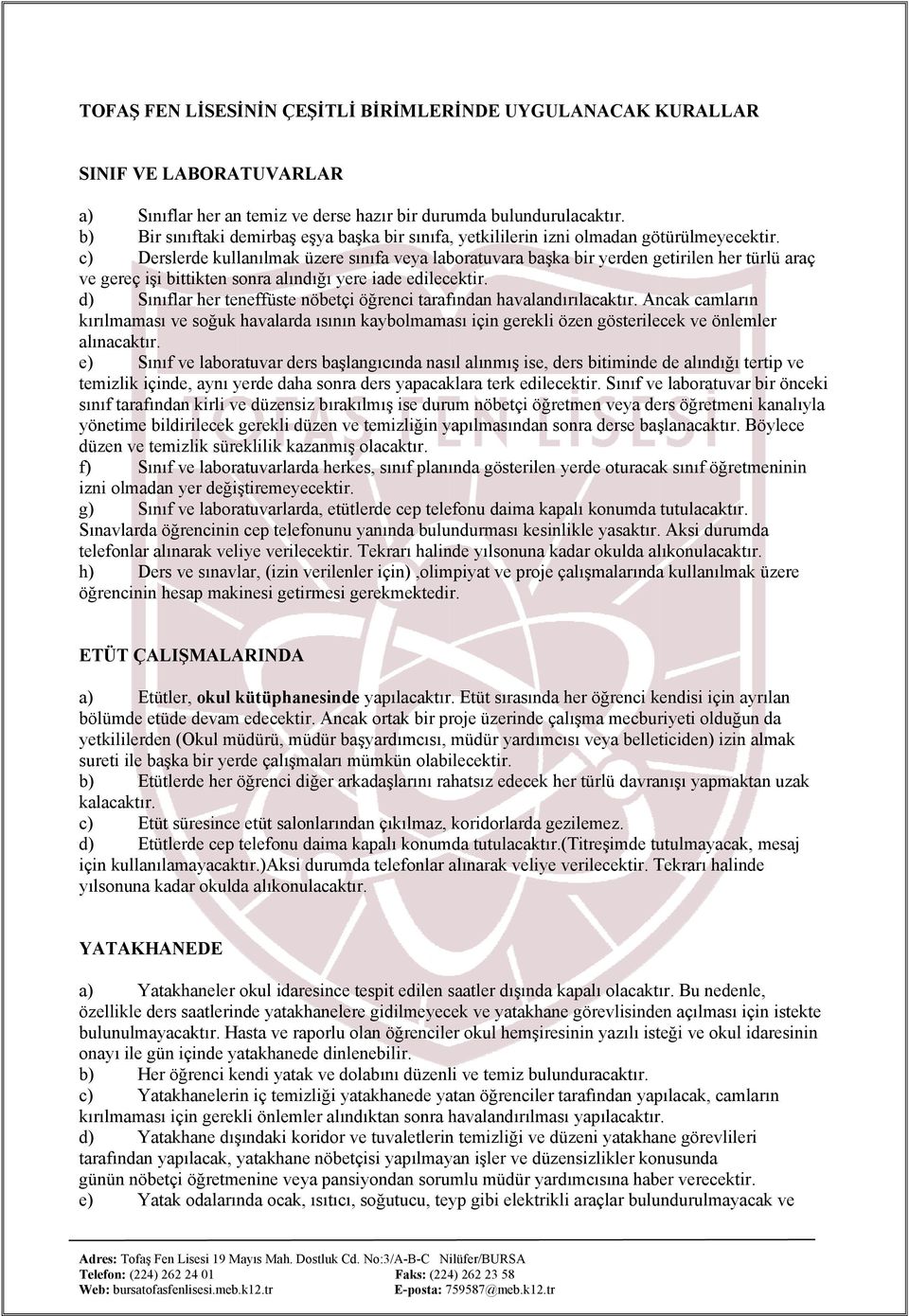 TOFAŞ FEN LİSESİNİN ÇEŞİTLİ BİRİMLERİNDE UYGULANACAK KURALLAR

SINIF VE LABORATUVARLAR

a) Sınıflar her an temiz ve derse hazır bir durumda bulundurulacaktır.
b) Bir sınıftaki demirbaş eşya başka bir sınıfa, yetkililerin izni olmadan götürülmeyecektir.
c) Derslerde kullanılmak üzere sınıfa veya laboratuvara başka bir yerden getirilen her türlü araç ve gereç işi bittikten sonra alındığı yere iade edilecektir.
d) Sınıflar her teneffüste nöbetçi öğrenci tarafından havalandırılacaktır. Ancak camların kırılmaması ve soğuk havalarda ısının kaybolmaması için gerekli özen gösterilecek ve önlemler alınacaktır.
e) Sınıf ve laboratuvar ders başlangıcında nasıl alınmış ise, ders bitiminde de alındığı tertip ve temizlik içinde, aynı yerde daha sonra ders yapacaklara terk edilecektir. Sınıf ve laboratuvar bir önceki sınıf tarafından kirli ve düzensiz bırakılmış ise durum nöbetçi öğretmen veya ders öğretmeni kanalıyla yönetime bildirilecek gerekli düzen ve temizliğin yapılmasından sonra derse başlanacaktır. Böylece düzen ve temizlik süreklilik kazanmış olacaktır.
f) Sınıf ve laboratuvarlarda herkes, sınıf planında gösterilen yerde oturacak sınıf öğretmeninin izni olmadan yer değiştiremeyecektir.
g) Sınıf ve laboratuvarlarda, etütlerde cep telefonu daima kapalı konumda tutulacaktır. Sınavlarda öğrencinin cep telefonunu yanında bulundurması kesinlikle yasaktır. Aksi durumda telefonlar alınarak veliye verilecektir. Tekrarı halinde yılsonuna kadar okulda alıkonulacaktır.
h) Ders ve sınavlar, (izin verilenler için) ,olimpiyat ve proje çalışmalarında kullanılmak üzere öğrencinin hesap makinesi getirmesi gerekmektedir.

ETÜT ÇALIŞMALARINDA

a) Etütler, okul kütüphanesinde yapılacaktır. Etüt sırasında her öğrenci kendisi için ayrılan bölümde etüde devam edecektir. Ancak ortak bir proje üzerinde çalışma mecburiyeti olduğun da yetkililerden (Okul müdürü, müdür başyardımcısı, müdür yardımcısı veya belleticiden) izin almak sureti ile başka bir yerde çalışmaları mümkün olabilecektir.
b) Etütlerde her öğrenci diğer arkadaşlarını rahatsız edecek her türlü davranışı yapmaktan uzak kalacaktır.
c) Etüt süresince etüt salonlarından çıkılmaz, koridorlarda gezilemez.
d) Etütlerde cep telefonu daima kapalı konumda tutulacaktır.(Titreşimde tutulmayacak, mesaj için kullanılamayacaktır.)Aksi durumda telefonlar alınarak veliye verilecektir. Tekrarı halinde yılsonuna kadar okulda alıkonulacaktır.

YATAKHANEDE

a) Yatakhaneler okul idaresince tespit edilen saatler dışında kapalı olacaktır. Bu nedenle, özellikle ders saatlerinde yatakhanelere gidilmeyecek ve yatakhane görevlisinden açılması için istekte bulunulmayacaktır. Hasta ve raporlu olan öğrenciler okul hemşiresinin yazılı isteği ve okul idaresinin onayı ile gün içinde yatakhanede dinlenebilir.
b) Her öğrenci kendi yatak ve dolabını düzenli ve temiz bulunduracaktır.
c) Yatakhanelerin iç temizliği yatakhanede yatan öğrenciler tarafından yapılacak, camların kırılmaması için gerekli önlemler alındıktan sonra havalandırılması yapılacaktır.
d) Yatakhane dışındaki koridor ve tuvaletlerin temizliği ve düzeni yatakhane görevlileri tarafından yapılacak, yatakhane nöbetçisi yapılmayan işler ve düzensizlikler konusunda günün nöbetçi öğretmenine veya pansiyondan sorumlu müdür yardımcısına haber verecektir.
e) Yatak odalarında ocak, ısıtıcı, soğutucu, teyp gibi elektrikli araçlar bulundurulmayacak ve

Adres: Tofaş Fen Lisesi 19 Mayıs Mah. Dostluk Cd. No:3/A-B-C Nilüfer/BURSA
Telefon: (224) 262 24 01 Faks: (224) 262 23 58
Web: bursatofasfenlisesi.meb.k12.tr E-posta: 759587@meb.k12.tr